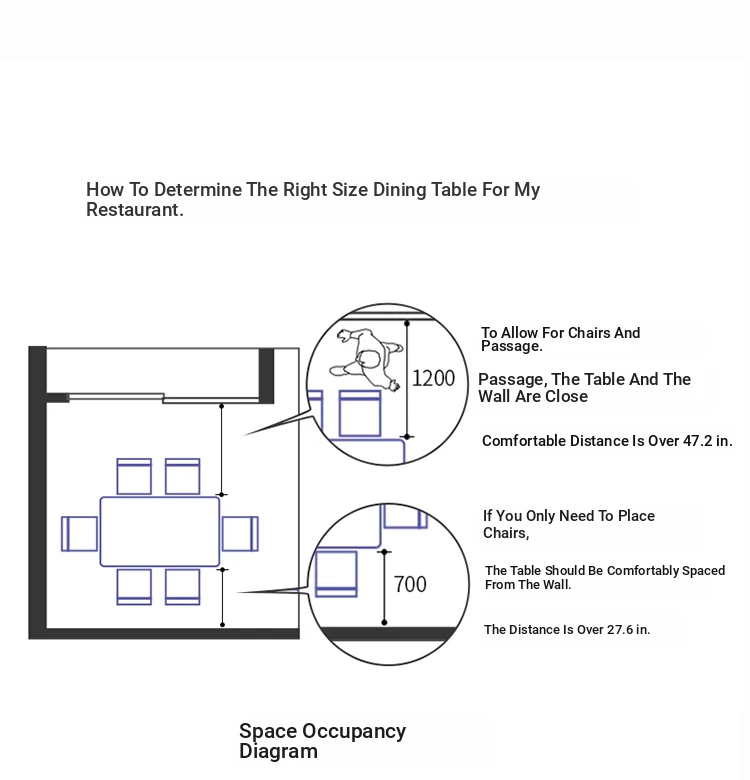 How To Determine The Right Size Dining Table For My Restaurant.

1200

To Allow For Chairs And Passage.

Passage, The Table And The Wall Are Close

Comfortable Distance Is Over 47.2 in.

700

If You Only Need To Place Chairs,

The Table Should Be Comfortably Spaced From The Wall.

The Distance Is Over 27.6 in.

Space Occupancy Diagram